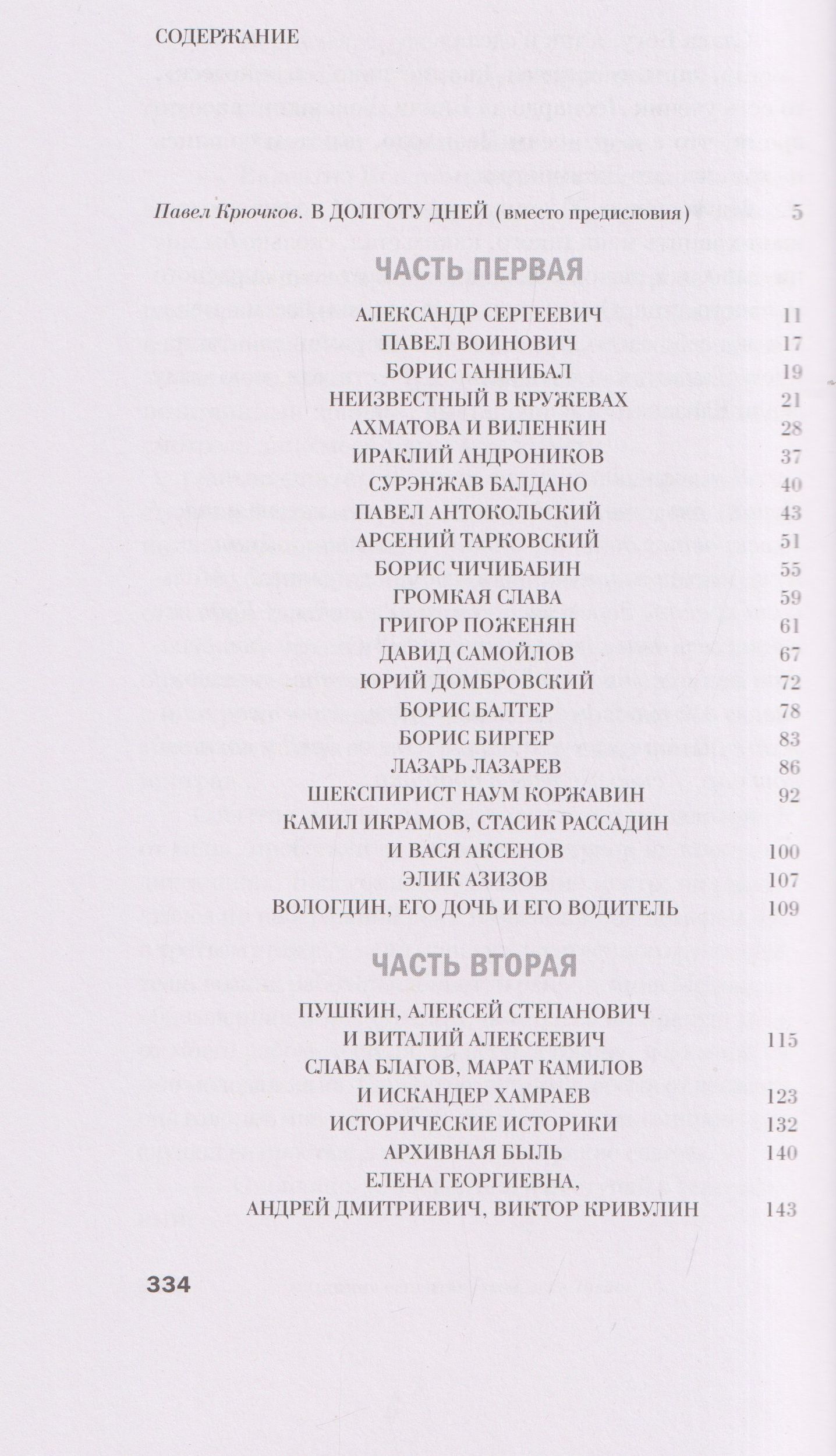 СОДЕРЖАНИЕ

Павел Крючков. В ДОЛГОТУ ДНЕЙ (вместо предисловия) 5

ЧАСТЬ ПЕРВАЯ

АЛЕКСАНДР СЕРГЕЕВИЧ 11
ПАВЕЛ ВОИНОВИЧ 17
БОРИС ГАННИБАЛ 19
НЕИЗВЕСТНЫЙ В КРУЖЕВАХ 21
АХМАТОВА И ВИЛЕНКИН 28
ИРАКЛИЙ АНДРОНИКОВ 37
СУРЭНЖАВ БАЛДАНО 40
ПАВЕЛ АНТОКОЛЬСКИЙ 43
АРСЕНИЙ ТАРКОВСКИЙ 51
БОРИС ЧИЧИБАБИН 55
ГРОМКАЯ СЛАВА 59
ГРИГОР ПОЖЕНЯН 61
ДАВИД САМОЙЛОВ 67
ЮРИЙ ДОМБРОВСКИЙ 72
БОРИС БАЛТЕР 78
БОРИС БИРГЕР 83
ЛАЗАРЬ ЛАЗАРЕВ 86
ШЕКСПИРИСТ НАУМ КОРЖАВИН 92
КАМИЛ ИКРАМОВ, СТАСИК РАССАДИН
И ВАСЯ АКСЕНОВ 100
ЭЛИК АЗИЗОВ 107
ВОЛОГДИН, ЕГО ДОЧЬ И ЕГО ВОДИТЕЛЬ 109

ЧАСТЬ ВТОРАЯ

ПУШКИН, АЛЕКСЕЙ СТЕПАНОВИЧ
И ВИТАЛИЙ АЛЕКСЕЕВИЧ 115
СЛАВА БЛАГОВ, МАРАТ КАМИЛОВ
И ИСКАНДЕР ХАМРАЕВ 123
ИСТОРИЧЕСКИЕ ИСТОРИКИ 132
АРХИВНАЯ БЫЛЬ 140
ЕЛЕНА ГЕОРГИЕВНА,
АНДРЕЙ ДМИТРИЕВИЧ, ВИКТОР КРИВУЛИН 143

334